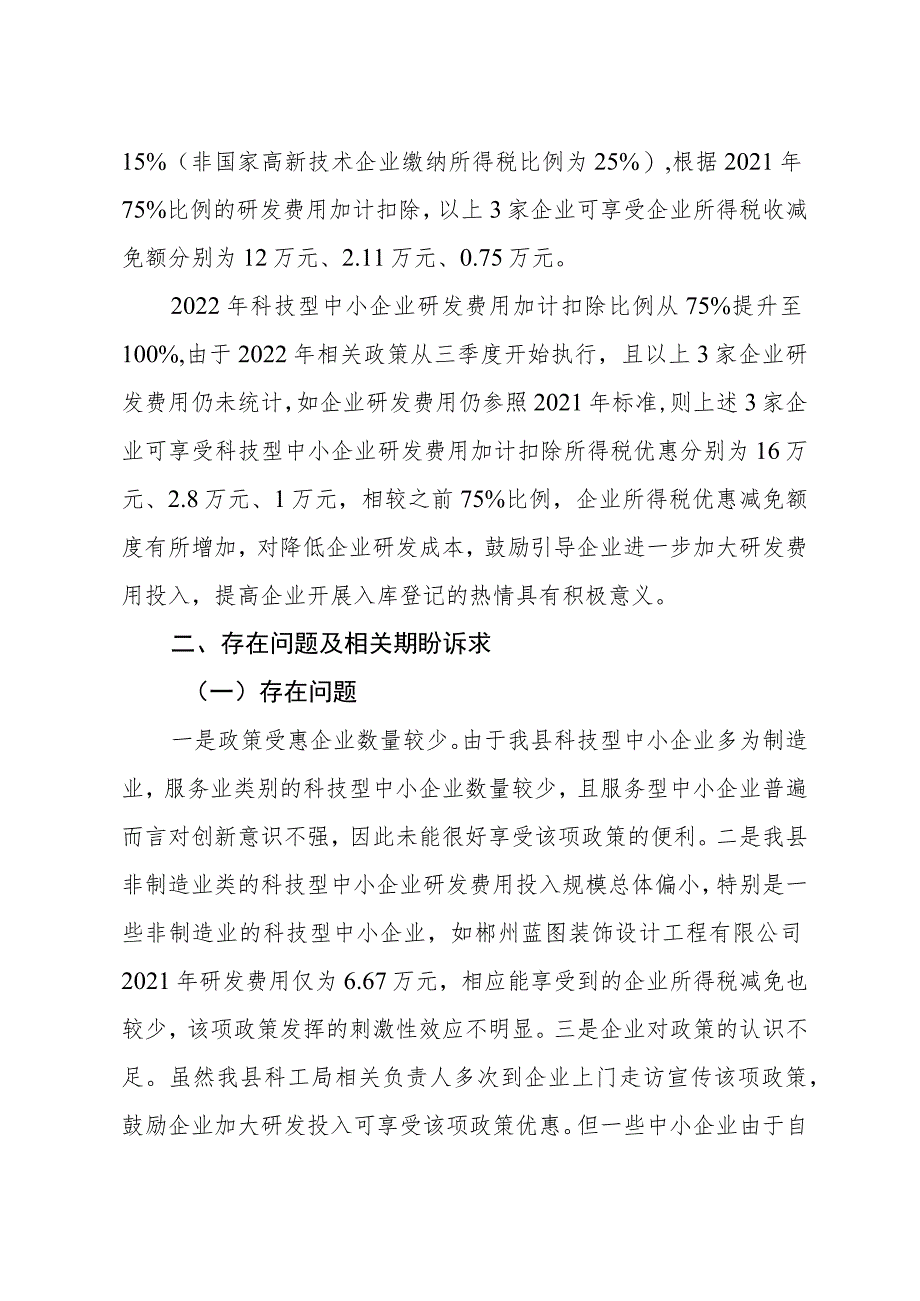 15%（非国家高新技术企业缴纳所得税比例为 25%）,根据 2021 年 75%比例的研发费用加计扣除，以上 3 家企业可享受企业所得税收减免额分别为 12 万元、2.11 万元、0.75 万元。

2022 年科技型中小企业研发费用加计扣除比例从 75%提升至 100%,由于 2022 年相关政策从三季度开始执行，且以上 3 家企业研发费用仍未统计，如企业研发费用仍参照 2021 年标准，则上述 3 家企业可享受科技型中小企业研发费用加计扣除所得税优惠分别为 16 万元、2.8 万元、1 万元，相较之前 75%比例，企业所得税优惠减免额度有所增加，对降低企业研发成本，鼓励引导企业进一步加大研发费用投入，提高企业开展入库登记的热情具有积极意义。

二、存在问题及相关期盼诉求

（一）存在问题

一是政策受惠企业数量较少。由于我县科技型中小企业多为制造业，服务业类别的科技型中小企业数量较少，且服务型中小企业普遍而言对创新意识不强，因此未能很好享受该项政策的便利。二是我县非制造业类的科技型中小企业研发费用投入规模总体偏小，特别是一些非制造业的科技型中小企业，如郴州蓝图装饰设计工程有限公司 2021 年研发费用仅为 6.67 万元，相应能享受到的企业所得税减免也较少，该项政策发挥的刺激性效应不明显。三是企业对政策的认识不足。虽然我县科工局相关负责人多次到企业上门走访宣传该项政策，鼓励企业加大研发投入可享受该项政策优惠。但一些中小企业由于自